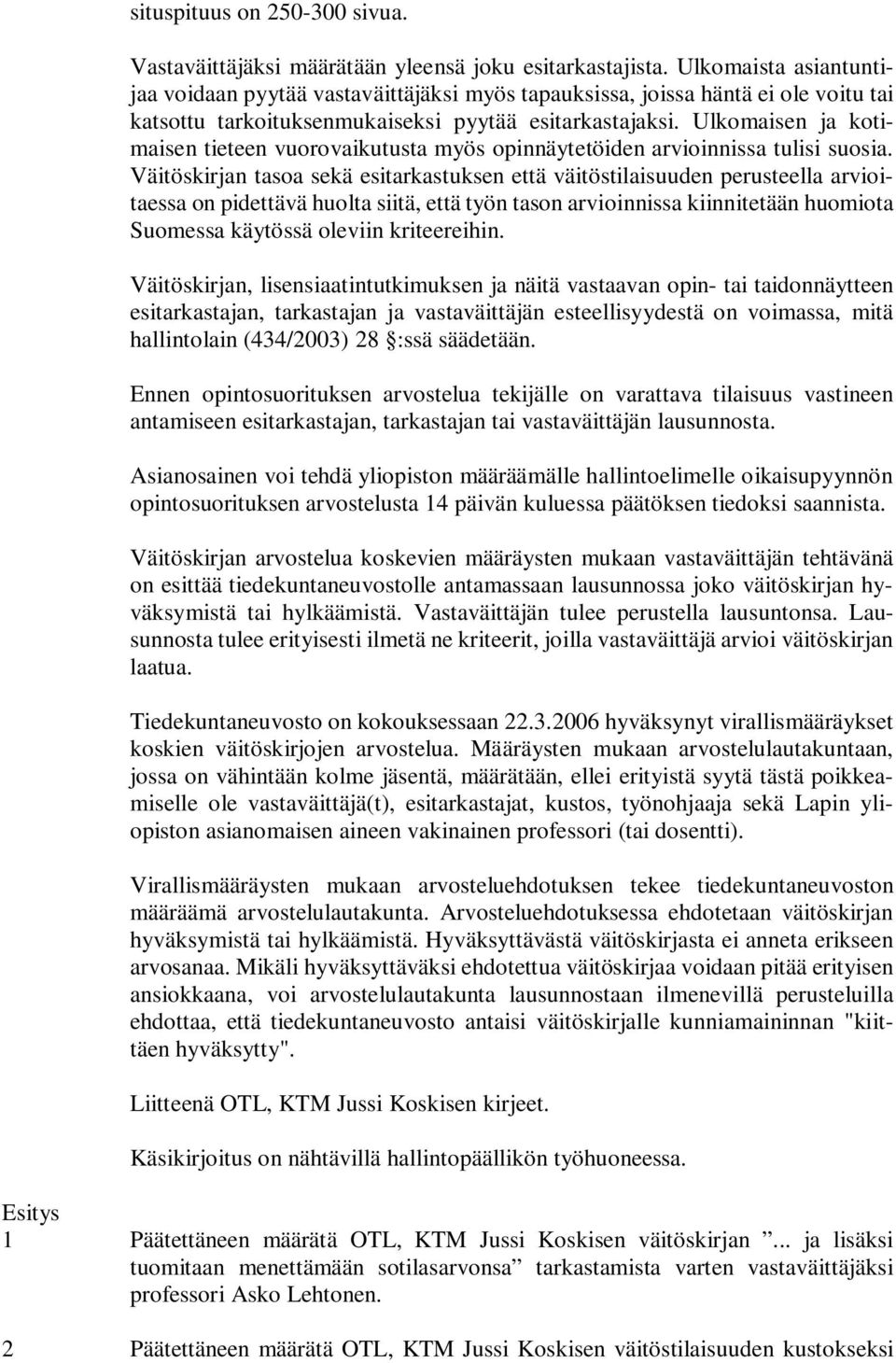 situspituus on 250-300 sivua.

Vastaväittäjäksi määrätään yleensä joku esitarkastajista. Ulkomaista asiantuntijaa voidaan pyytää vastaväittäjäksi myös tapauksissa, joissa häntä ei ole voitu tai katsottu tarkoituksenmukaiseksi pyytää esitarkastajaksi. Ulkomaisen ja kotimaisen tieteen vuorovaikutusta myös opinnäytetöiden arvioinnissa tulisi suosia. Väitöskirjan tasoa sekä esitarkastuksen että väitöstilaisuuden perusteella arvioitaessa on pidettävä huolta siitä, että työn tason arvioinnissa kiinnitetään huomiota Suomessa käytössä oleviin kriteereihin.

Väitöskirjan, lisensiaatintutkimuksen ja näitä vastaavan opin- tai taidonnäytteen esitarkastajan, tarkastajan ja vastaväittäjän esteellisyydestä on voimassa, mitä hallintolain (434/2003) 28 §:ssä säädetään.

Ennen opintosuorituksen arvostelua tekijälle on varattava tilaisuus vastineen antamiseen esitarkastajan, tarkastajan tai vastaväittäjän lausunnosta.

Asianosainen voi tehdä yliopiston määräämälle hallintoelimelle oikaisupyynnön opintosuorituksen arvostelusta 14 päivän kuluessa päätöksen tiedoksi saannista.

Väitöskirjan arvostelua koskevien määräysten mukaan vastaväittäjän tehtävänä on esittää tiedekuntaneuvostolle antamassaan lausunnossa joko väitöskirjan hyväksymistä tai hylkäämistä. Vastaväittäjän tulee perustella lausuntonsa. Lausunnosta tulee erityisesti ilmetä ne kriteerit, joilla vastaväittäjä arvioi väitöskirjan laatua.

Tiedekuntaneuvosto on kokouksessaan 22.3.2006 hyväksynyt virallismääräykset koskien väitöskirjojen arvostelua. Määräysten mukaan arvostelulautakuntaan, jossa on vähintään kolme jäsentä, määrätään, ellei erityistä syytä tästä poikkeamiselle ole vastaväittäjä(t), esitarkastajat, kustos, työnohjaaja sekä Lapin yliopiston asianomaisen aineen vakinainen professori (tai dosentti).

Virallismääräysten mukaan arvosteluehdotuksen tekee tiedekuntaneuvoston määräämä arvostelulautakunta. Arvosteluehdotuksessa ehdotetaan väitöskirjan hyväksymistä tai hylkäämistä. Hyväksyttävästä väitöskirjasta ei anneta erikseen arvosanaa. Mikäli hyväksyttäväksi ehdotettua väitöskirjaa voidaan pitää erityisen ansiokkaana, voi arvostelulautakunta lausunnostaan ilmenevillä perusteluilla ehdottaa, että tiedekuntaneuvosto antaisi väitöskirjalle kunniamaininnan "kiittäen hyväksytty".

Liitteenä OTL, KTM Jussi Koskisen kirjeet.

Käsikirjoitus on nähtävillä hallintopäällikön työhuoneessa.

Esitys
1 Päätettäneen määrätä OTL, KTM Jussi Koskisen väitöskirjan ”... ja lisäksi tuomitaan menettämään sotilasarvonsa” tarkastamista varten vastaväittäjäksi professori Asko Lehtonen.

2 Päätettäneen määrätä OTL, KTM Jussi Koskisen väitöstilaisuuden kustokseksi